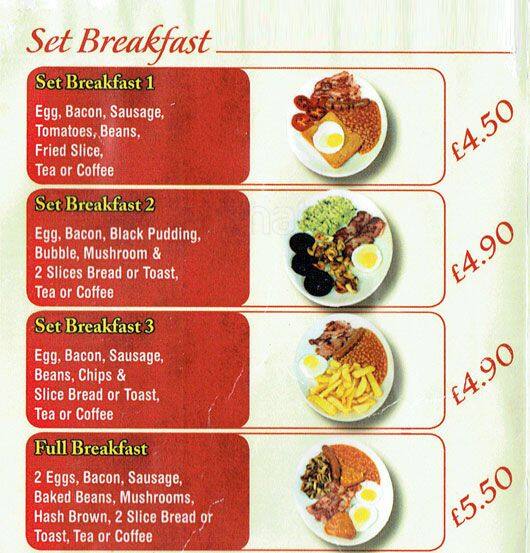 Set Breakfast

Set Breakfast 1

Egg, Bacon, Sausage, Tomatoes, Beans, Fried Slice, Tea or Coffee

£4.50

Set Breakfast 2

Egg, Bacon, Black Pudding, Bubble, Mushroom & 2 Slices Bread or Toast, Tea or Coffee

£4.90

Set Breakfast 3

Egg, Bacon, Sausage, Beans, Chips & Slice Bread or Toast, Tea or Coffee

£4.90

Full Breakfast

2 Eggs, Bacon, Sausage, Baked Beans, Mushrooms, Hash Brown, 2 Slice Bread or Toast, Tea or Coffee

£5.50